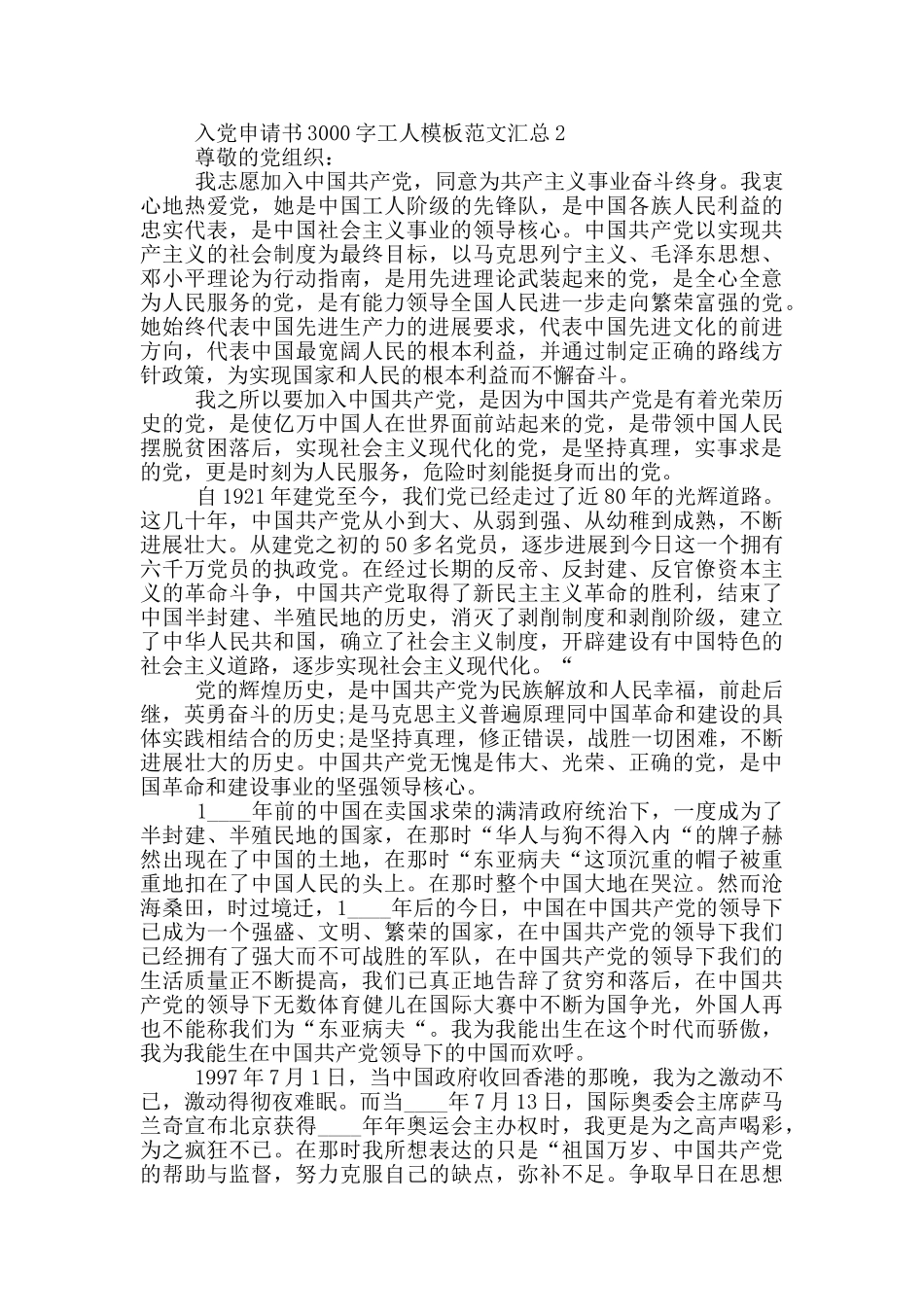 入党申请书3000字工人模板范文汇总2
尊敬的党组织：

我志愿加入中国共产党，同意为共产主义事业奋斗终身。我衷心地热爱党，她是中国工人阶级的先锋队，是中国各族人民利益的忠实代表，是中国社会主义事业的领导核心。中国共产党以实现共产主义的社会制度为最终目标，以马克思列宁主义、毛泽东思想、邓小平理论为行动指南，是用先进理论武装起来的党，是全心全意为人民服务的党，是有能力领导全国人民进一步走向繁荣富强的党。她始终代表中国先进生产力的进展要求，代表中国先进文化的前进方向，代表中国最宽阔人民的根本利益，并通过制定正确的路线方针政策，为实现国家和人民的根本利益而不懈奋斗。

我之所以要加入中国共产党，是因为中国共产党是有着光荣历史的党，是使亿万中国人在世界面前站起来的党，是带领中国人民摆脱贫困落后，实现社会主义现代化的党，是坚持真理，实事求是的党，更是时刻为人民服务，危险时刻能挺身而出的党。

自1921年建党至今，我们党已经走过了近80年的光辉道路。这几十年，中国共产党从小到大、从弱到强、从幼稚到成熟，不断进展壮大。从建党之初的50多名党员，逐步进展到今日这一个拥有六千万党员的执政党。在经过长期的反帝、反封建、反官僚资本主义的革命斗争，中国共产党取得了新民主主义革命的胜利，结束了中国半封建、半殖民地的历史，消灭了剥削制度和剥削阶级，建立了中华人民共和国，确立了社会主义制度，开辟建设有中国特色的社会主义道路，逐步实现社会主义现代化。“

党的辉煌历史，是中国共产党为民族解放和人民幸福，前赴后继，英勇奋斗的历史;是马克思主义普遍原理同中国革命和建设的具体实践相结合的历史;是坚持真理，修正错误，战胜一切困难，不断进展壮大的历史。中国共产党无愧是伟大、光荣、正确的党，是中国革命和建设事业的坚强领导核心。

1____年前的中国在卖国求荣的满清政府统治下，一度成为了半封建、半殖民地的国家，在那时“华人与狗不得入内“的牌子赫然出现在了中国的土地，在那时“东亚病夫“这顶沉重的帽子被重重地扣在了中国人民的头上。在那时整个中国大地在哭泣。然而沧海桑田，时过境迁，1____年后的今日，中国在中国共产党的领导下已成为一个强盛、文明、繁荣的国家，在中国共产党的领导下我们已经拥有了强大而不可战胜的军队，在中国共产党的领导下我们的生活质量正不断提高，我们已真正地告辞了贫穷和落后，在中国共产党的领导下无数体育健儿在国际大赛中不断为国争光，外国人再也不能称我们为“东亚病夫“。我为我能出生在这个时代而骄傲，我为我能生在中国共产党领导下的中国而欢呼。

1997年7月1日，当中国政府收回香港的那晚，我为之激动不已，激动得彻夜难眠。而当____年7月13日，国际奥委会主席萨马兰奇宣布北京获得____年年奥运会主办权时，我更是为之高声喝彩，为之疯狂不已。在那时我所想表达的只是“祖国万岁、中国共产党的帮助与监督，努力克服自己的缺点，弥补不足。争取早日在思想